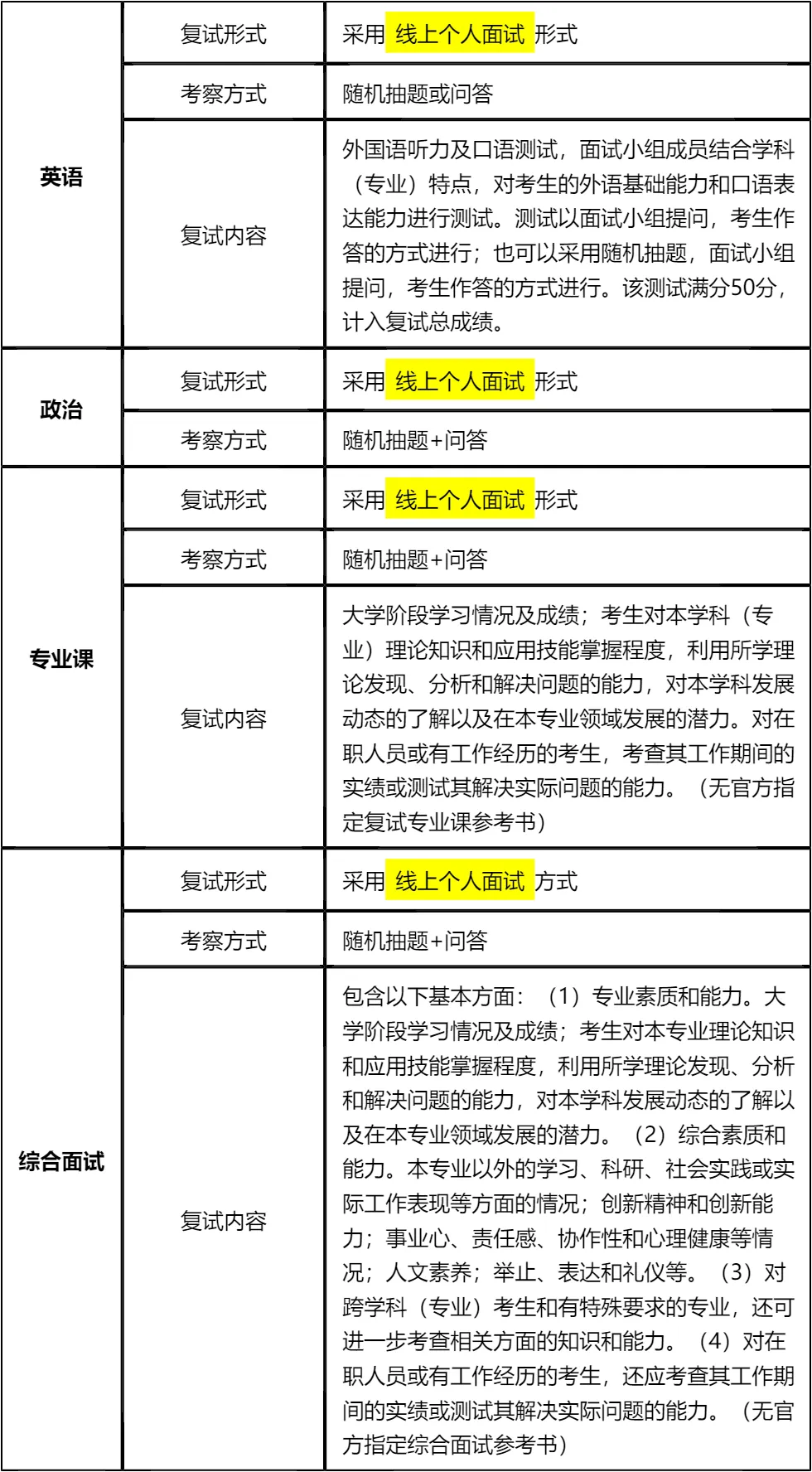 | 英语 | 复试形式 | 采用 线上个人面试 形式 |
|---|---|---|
| | 考察方式 | 随机抽题或问答 |
| | 复试内容 | 外国语听力及口语测试，面试小组成员结合学科（专业）特点，对考生的外语基础能力和口语表达能力进行测试。测试以面试小组提问，考生作答的方式进行；也可以采用随机抽题，面试小组提问，考生作答的方式进行。该测试满分50分，计入复试总成绩。 |
| 政治 | 复试形式 | 采用 线上个人面试 形式 |
| | 考察方式 | 随机抽题+问答 |
| 专业课 | 复试形式 | 采用 线上个人面试 形式 |
| | 考察方式 | 随机抽题+问答 |
| | 复试内容 | 大学阶段学习情况及成绩；考生对本学科（专业）理论知识和应用技能掌握程度，利用所学理论发现、分析和解决问题的能力，对本学科发展动态的了解以及在本专业领域发展的潜力。对在职人员或有工作经历的考生，考查其工作期间的实绩或测试其解决实际问题的能力。（无官方指定复试专业课参考书） |
| 综合面试 | 复试形式 | 采用 线上个人面试 方式 |
| | 考察方式 | 随机抽题+问答 |
| | 复试内容 | 包含以下基本方面：（1）专业素质和能力。大学阶段学习情况及成绩；考生对本专业理论知识和应用技能掌握程度，利用所学理论发现、分析和解决问题的能力，对本学科发展动态的了解以及在本专业领域发展的潜力。（2）综合素质和能力。本专业以外的学习、科研、社会实践或实际工作表现等方面的情况；创新精神和创新能力；事业心、责任感、协作性和心理健康等情况；人文素养；举止、表达和礼仪等。（3）对跨学科（专业）考生和有特殊要求的专业，还可进一步考查相关方面的知识和能力。（4）对在职人员或有工作经历的考生，还应考查其工作期间的实绩或测试其解决实际问题的能力。（无官方指定综合面试参考书） |